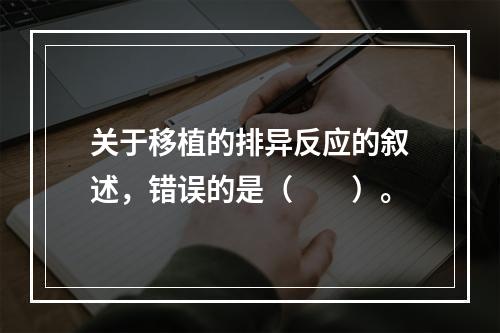 关于移植的排异反应的叙述，错误的是（　　）。